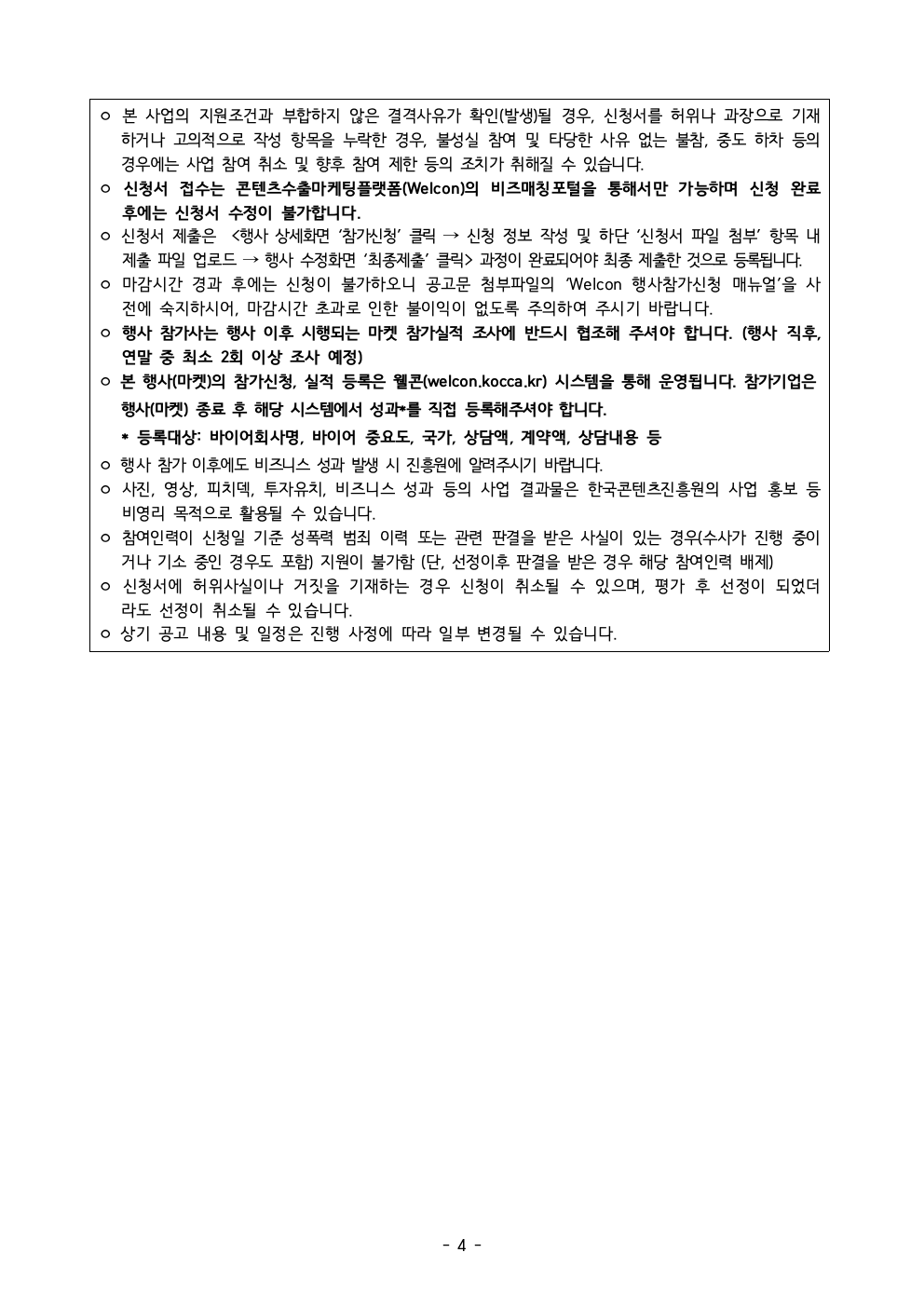 ㅇ 본 사업의 지원조건과 부합하지 않은 결격사유가 확인(발생)될 경우, 신청서를 허위나 과장으로 기재하거나 고의적으로 작성 항목을 누락한 경우, 불성실 참여 및 타당한 사유 없는 불참, 중도 하차 등의 경우에는 사업 참여 취소 및 향후 참여 제한 등의 조치가 취해질 수 있습니다.
ㅇ 신청서 접수는 콘텐츠수출마케팅플랫폼(Welcon)의 비즈매칭포털을 통해서만 가능하며 신청 완료 후에는 신청서 수정이 불가합니다.
ㅇ 신청서 제출은 <행사 상세화면 '참가신청' 클릭 → 신청 정보 작성 및 하단 '신청서 파일 첨부' 항목 내 제출 파일 업로드 → 행사 수정화면 '최종제출' 클릭> 과정이 완료되어야 최종 제출한 것으로 등록됩니다.
ㅇ 마감시간 경과 후에는 신청이 불가하오니 공고문 첨부파일의 'Welcon 행사참가신청 매뉴얼'을 사전에 숙지하시어, 마감시간 초과로 인한 불이익이 없도록 주의하여 주시기 바랍니다.
ㅇ 행사 참가사는 행사 이후 시행되는 마켓 참가실적 조사에 반드시 협조해 주셔야 합니다. (행사 직후, 연말 중 최소 2회 이상 조사 예정)
ㅇ 본 행사(마켓)의 참가신청, 실적 등록은 웰콘(welcon.kocca.kr) 시스템을 통해 운영됩니다. 참가기업은 행사(마켓) 종료 후 해당 시스템에서 성과*를 직접 등록해주셔야 합니다.
* 등록대상: 바이어회사명, 바이어 중요도, 국가, 상담액, 계약액, 상담내용 등
ㅇ 행사 참가 이후에도 비즈니스 성과 발생 시 진흥원에 알려주시기 바랍니다.
ㅇ 사진, 영상, 피치덱, 투자유치, 비즈니스 성과 등의 사업 결과물은 한국콘텐츠진흥원의 사업 홍보 등 비영리 목적으로 활용될 수 있습니다.
ㅇ 참여인력이 신청일 기준 성폭력 범죄 이력 또는 관련 판결을 받은 사실이 있는 경우(수사가 진행 중이거나 기소 중인 경우도 포함) 지원이 불가함 (단, 선정이후 판결을 받은 경우 해당 참여인력 배제)
ㅇ 신청서에 허위사실이나 거짓을 기재하는 경우 신청이 취소될 수 있으며, 평가 후 선정이 되었더라도 선정이 취소될 수 있습니다.
ㅇ 상기 공고 내용 및 일정은 진행 사정에 따라 일부 변경될 수 있습니다.

- 4 -